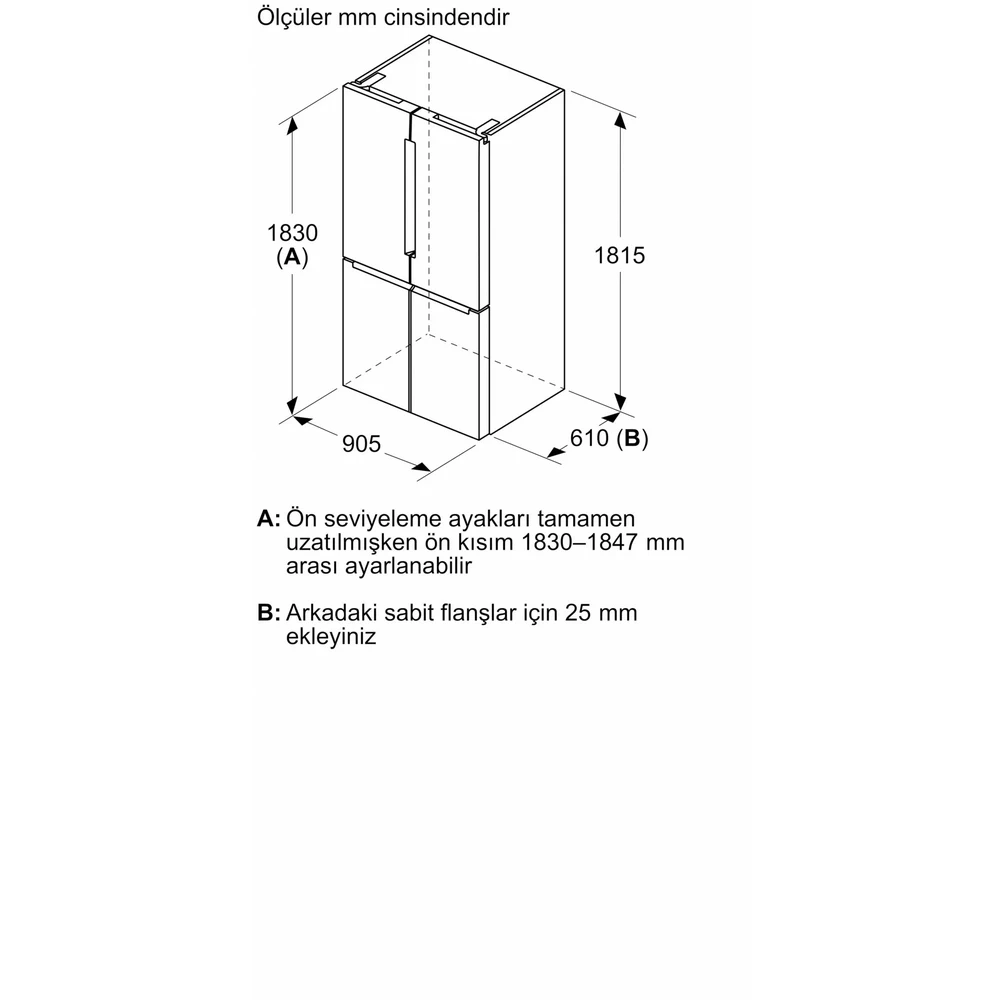 Ölçüler mm cinsindendir

1830
(A)

1815

905

610 (B)

A: Ön seviyeleme ayakları tamamen uzatılmışken ön kısım 1830–1847 mm arası ayarlanabilir

B: Arkadaki sabit flanşlar için 25 mm ekleyiniz